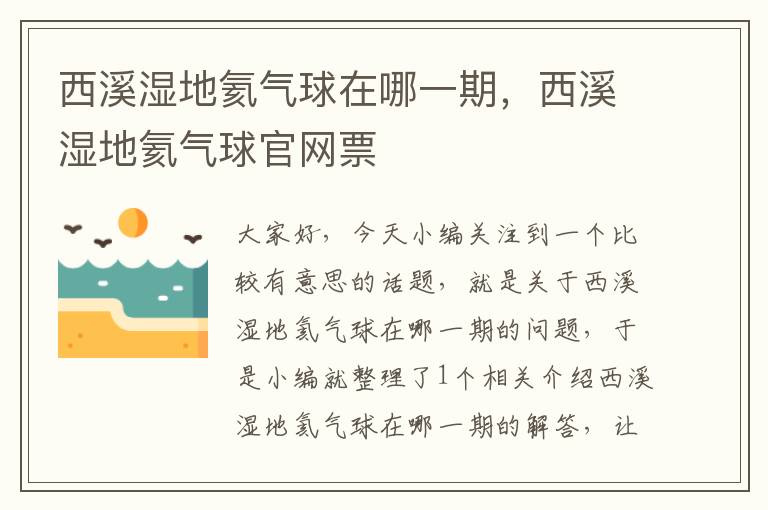 西溪湿地氦气球在哪一期，西溪湿地氦气球官网票

大家好，今天小编关注到一个比较有意思的话题，就是关于西溪湿地氦气球在哪一期的问题，于是小编就整理了1个相关介绍西溪湿地氦气球在哪一期的解答，让